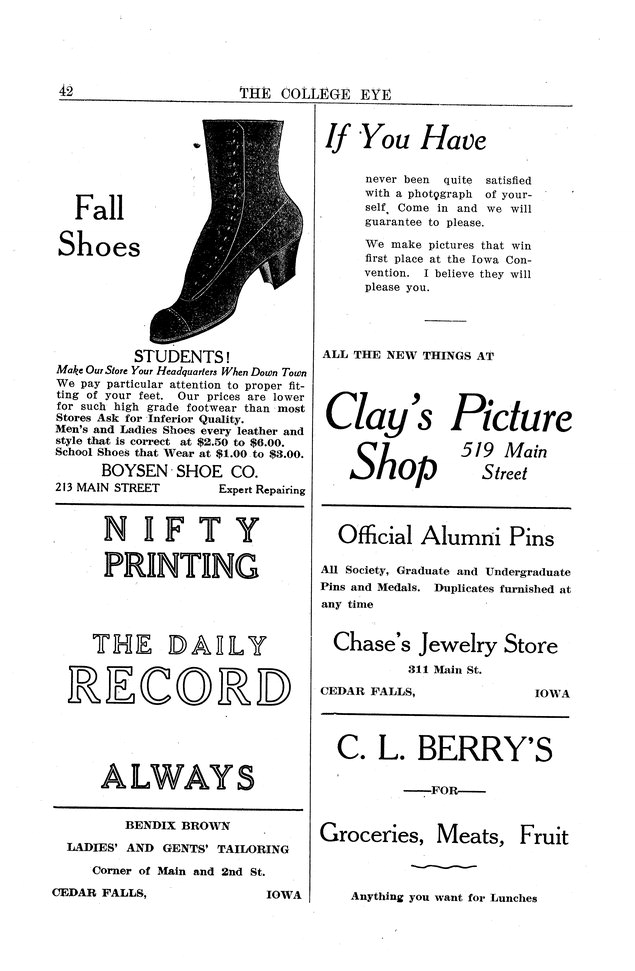 42 THE COLLEGE EYE

Fall Shoes

STUDENTS!
Make Our Store Your Headquarters When Down Town
We pay particular attention to proper fitting of your feet. Our prices are lower for such high grade footwear than most Stores Ask for Inferior Quality.
Men's and Ladies Shoes every leather and style that is correct at $2.50 to $6.00.
School Shoes that Wear at $1.00 to $3.00.
BOYSEN SHOE CO.
213 MAIN STREET Expert Repairing

NIFTY PRINTING

THE DAILY RECORD

ALWAYS

BENDIX BROWN
LADIES' AND GENTS' TAILORING
Corner of Main and 2nd St.
CEDAR FALLS, IOWA

If You Have

never been quite satisfied with a photograph of yourself. Come in and we will guarantee to please.

We make pictures that win first place at the Iowa Convention. I believe they will please you.

ALL THE NEW THINGS AT

Clay's Picture Shop 519 Main Street

Official Alumni Pins

All Society, Graduate and Undergraduate Pins and Medals. Duplicates furnished at any time

Chase's Jewelry Store
311 Main St.
CEDAR FALLS, IOWA

C. L. BERRY'S

—FOR—

Groceries, Meats, Fruit

Anything you want for Lunches